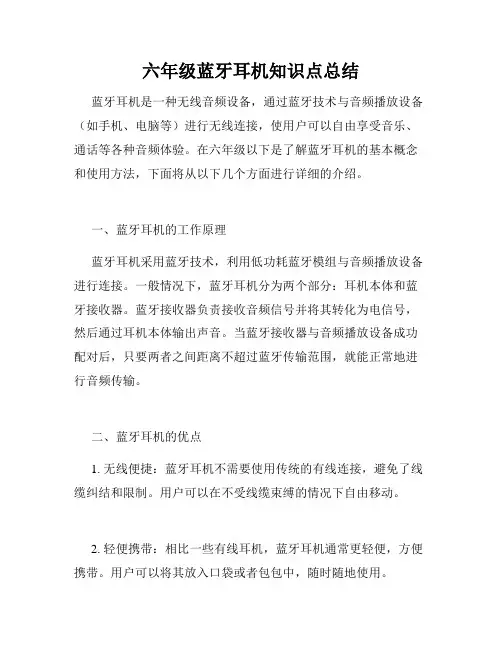 六年级蓝牙耳机知识点总结

蓝牙耳机是一种无线音频设备，通过蓝牙技术与音频播放设备（如手机、电脑等）进行无线连接，使用户可以自由享受音乐、通话等各种音频体验。在六年级以下是了解蓝牙耳机的基本概念和使用方法，下面将从以下几个方面进行详细的介绍。

一、蓝牙耳机的工作原理

蓝牙耳机采用蓝牙技术，利用低功耗蓝牙模组与音频播放设备进行连接。一般情况下，蓝牙耳机分为两个部分：耳机本体和蓝牙接收器。蓝牙接收器负责接收音频信号并将其转化为电信号，然后通过耳机本体输出声音。当蓝牙接收器与音频播放设备成功配对后，只要两者之间距离不超过蓝牙传输范围，就能正常地进行音频传输。

二、蓝牙耳机的优点

1. 无线便捷：蓝牙耳机不需要使用传统的有线连接，避免了线缆纠结和限制。用户可以在不受线缆束缚的情况下自由移动。

2. 轻便携带：相比一些有线耳机，蓝牙耳机通常更轻便，方便携带。用户可以将其放入口袋或者包包中，随时随地使用。